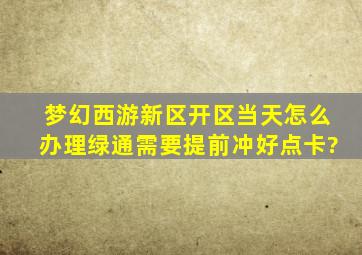 梦幻西游新区开区当天怎么办理绿通需要提前冲好点卡?